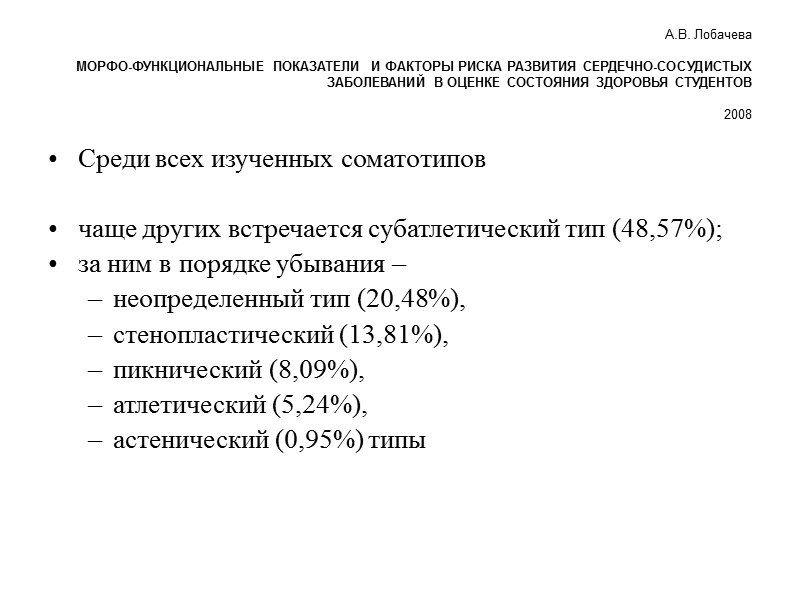 А.В. Лобачева

МОРФО-ФУНКЦИОНАЛЬНЫЕ ПОКАЗАТЕЛИ И ФАКТОРЫ РИСКА РАЗВИТИЯ СЕРДЕЧНО-СОСУДИСТЫХ ЗАБОЛЕВАНИЙ В ОЦЕНКЕ СОСТОЯНИЯ ЗДОРОВЬЯ СТУДЕНТОВ

2008

• Среди всех изученных соматотипов

• чаще других встречается субатлетический тип (48,57%);
• за ним в порядке убывания –
– неопределенный тип (20,48%),
– стенопластический (13,81%),
– пикнический (8,09%),
– атлетический (5,24%),
– астенический (0,95%) типы